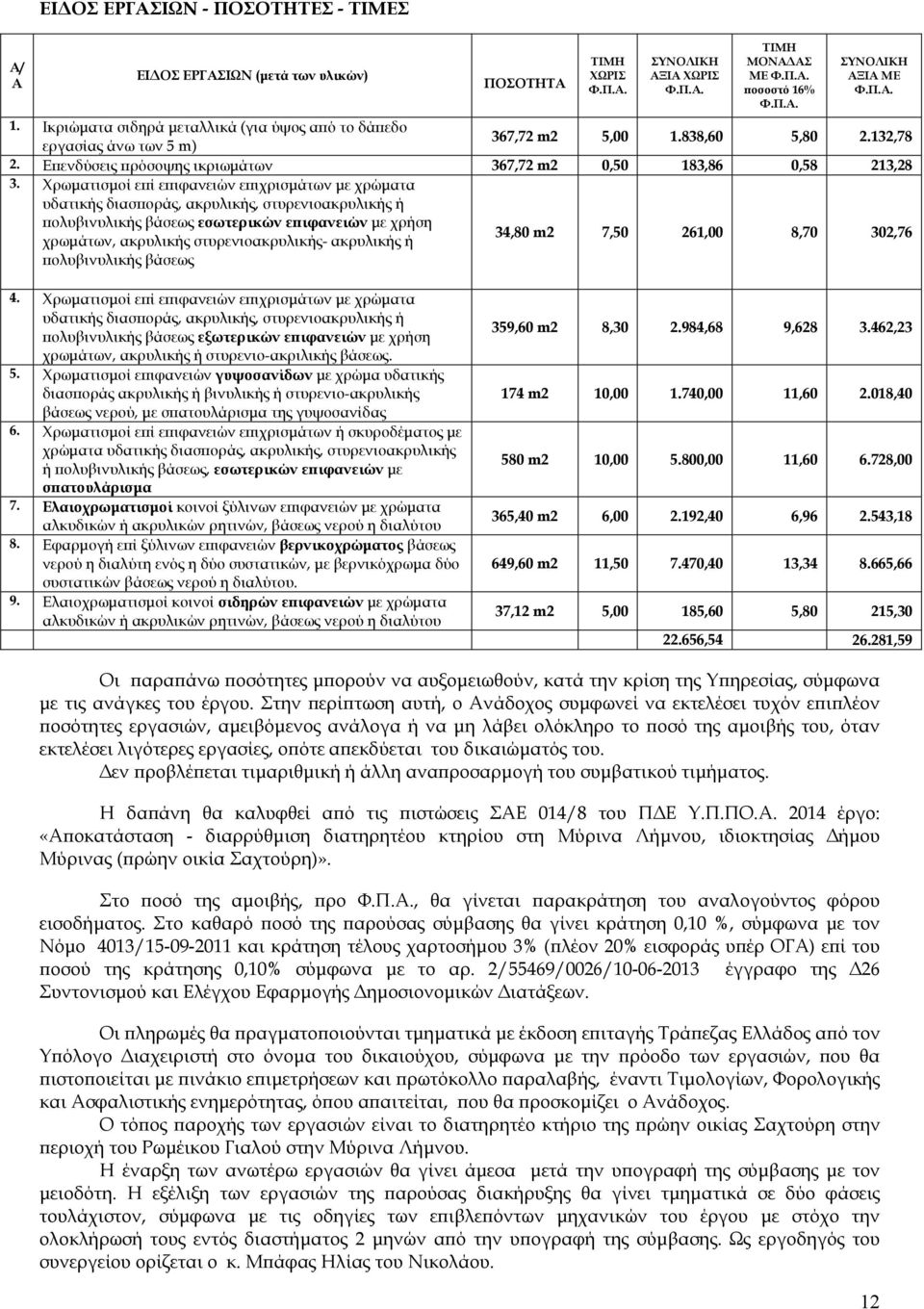 ΕΙΔΟΣ ΕΡΓΑΣΙΩΝ - ΠΟΣΟΤΗΤΕΣ - ΤΙΜΕΣ

| Α/Α | ΕΙΔΟΣ ΕΡΓΑΣΙΩΝ (μετά των υλικών) | ΠΟΣΟΤΗΤΑ | ΤΙΜΗ ΧΩΡΙΣ Φ.Π.Α. | ΣΥΝΟΛΙΚΗ ΑΞΙΑ ΧΩΡΙΣ Φ.Π.Α. | ΤΙΜΗ ΜΟΝΑΔΑΣ ΜΕ Φ.Π.Α. ποσοστό 16% Φ.Π.Α. | ΣΥΝΟΛΙΚΗ ΑΞΙΑ ΜΕ Φ.Π.Α. |
|---|---|---|---|---|---|---|
| 1. | Ικριώματα σιδηρά μεταλλικά (για ύψος από το δάπεδο εργασίας άνω των 5 m) | 367,72 m2 | 5,00 | 1.838,60 | 5,80 | 2.132,78 |
| 2. | Επενδύσεις πρόσοψης ικριωμάτων | 367,72 m2 | 0,50 | 183,86 | 0,58 | 213,28 |
| 3. | Χρωματισμοί επί επιφανειών επιχρισμάτων με χρώματα υδατικής διασποράς, ακρυλικής, στυρενιοακρυλικής ή πολυβινυλικής βάσεως εσωτερικών επιφανειών με χρήση χρωμάτων, ακρυλικής στυρενιοακρυλικής- ακρυλικής ή πολυβινυλικής βάσεως | 34,80 m2 | 7,50 | 261,00 | 8,70 | 302,76 |
| 4. | Χρωματισμοί επί επιφανειών επιχρισμάτων με χρώματα υδατικής διασποράς, ακρυλικής, στυρενιοακρυλικής ή πολυβινυλικής βάσεως εξωτερικών επιφανειών με χρήση χρωμάτων, ακρυλικής ή στυρενιο-ακριλικής βάσεως. | 359,60 m2 | 8,30 | 2.984,68 | 9,628 | 3.462,23 |
| 5. | Χρωματισμοί επιφανειών γυψοσανίδων με χρώμα υδατικής διασποράς ακρυλικής ή βινυλικής ή στυρενιο-ακρυλικής βάσεως νερού, με σπατουλάρισμα της γυψοσανίδας | 174 m2 | 10,00 | 1.740,00 | 11,60 | 2.018,40 |
| 6. | Χρωματισμοί επί επιφανειών επιχρισμάτων ή σκυροδέματος με χρώματα υδατικής διασποράς, ακρυλικής, στυρενιοακρυλικής ή πολυβινυλικής βάσεως, εσωτερικών επιφανειών με σπατουλάρισμα | 580 m2 | 10,00 | 5.800,00 | 11,60 | 6.728,00 |
| 7. | Ελαιοχρωματισμοί κοινοί ξύλινων επιφανειών με χρώματα αλκυδικών ή ακρυλικών ρητινών, βάσεως νερού η διαλύτου | 365,40 m2 | 6,00 | 2.192,40 | 6,96 | 2.543,18 |
| 8. | Εφαρμογή επί ξύλινων επιφανειών βερνικοχρώματος βάσεως νερού η διαλύτη ενός η δύο συστατικών, με βερνικόχρωμα δύο συστατικών βάσεως νερού η διαλύτου. | 649,60 m2 | 11,50 | 7.470,40 | 13,34 | 8.665,66 |
| 9. | Ελαιοχρωματισμοί κοινοί σιδηρών επιφανειών με χρώματα αλκυδικών ή ακρυλικών ρητινών, βάσεως νερού η διαλύτου | 37,12 m2 | 5,00 | 185,60 | 5,80 | 215,30 |
| | | | | 22.656,54 | | 26.281,59 |

Οι παραπάνω ποσότητες μπορούν να αυξομειωθούν, κατά την κρίση της Υπηρεσίας, σύμφωνα με τις ανάγκες του έργου. Στην περίπτωση αυτή, ο Ανάδοχος συμφωνεί να εκτελέσει τυχόν επιπλέον ποσότητες εργασιών, αμειβόμενος ανάλογα ή να μη λάβει ολόκληρο το ποσό της αμοιβής του, όταν εκτελέσει λιγότερες εργασίες, οπότε απεκδύεται του δικαιώματός του.
Δεν προβλέπεται τιμαριθμική ή άλλη αναπροσαρμογή του συμβατικού τιμήματος.

Η δαπάνη θα καλυφθεί από τις πιστώσεις ΣΑΕ 014/8 του ΠΔΕ Υ.Π.ΠΟ.Α. 2014 έργο: «Αποκατάσταση - διαρρύθμιση διατηρητέου κτηρίου στη Μύρινα Λήμνου, ιδιοκτησίας Δήμου Μύρινας (πρώην οικία Σαχτούρη)».

Στο ποσό της αμοιβής, προ Φ.Π.Α., θα γίνεται παρακράτηση του αναλογούντος φόρου εισοδήματος. Στο καθαρό ποσό της παρούσας σύμβασης θα γίνει κράτηση 0,10 %, σύμφωνα με τον Νόμο 4013/15-09-2011 και κράτηση τέλους χαρτοσήμου 3% (πλέον 20% εισφοράς υπέρ ΟΓΑ) επί του ποσού της κράτησης 0,10% σύμφωνα με το αρ. 2/55469/0026/10-06-2013 έγγραφο της Δ26 Συντονισμού και Ελέγχου Εφαρμογής Δημοσιονομικών Διατάξεων.

Οι πληρωμές θα πραγματοποιούνται τμηματικά με έκδοση επιταγής Τράπεζας Ελλάδος από τον Υπόλογο Διαχειριστή στο όνομα του δικαιούχου, σύμφωνα με την πρόοδο των εργασιών, που θα πιστοποιείται με πινάκιο επιμετρήσεων και πρωτόκολλο παραλαβής, έναντι Τιμολογίων, Φορολογικής και Ασφαλιστικής ενημερότητας, όπου απαιτείται, που θα προσκομίζει ο Ανάδοχος.
Ο τόπος παροχής των εργασιών είναι το διατηρητέο κτήριο της πρώην οικίας Σαχτούρη στην περιοχή του Ρωμέικου Γιαλού στην Μύρινα Λήμνου.
Η έναρξη των ανωτέρω εργασιών θα γίνει άμεσα μετά την υπογραφή της σύμβασης με τον μειοδότη. Η εξέλιξη των εργασιών της παρούσας διακήρυξης θα γίνει τμηματικά σε δύο φάσεις τουλάχιστον, σύμφωνα με τις οδηγίες των επιβλεπόντων μηχανικών του έργου με στόχο την ολοκλήρωσή τους εντός διαστήματος 2 μηνών από την υπογραφή της σύμβασης. Ως εργοδηγός του συνεργείου ορίζεται ο κ. Μπάφας Ηλίας του Νικολάου.

12